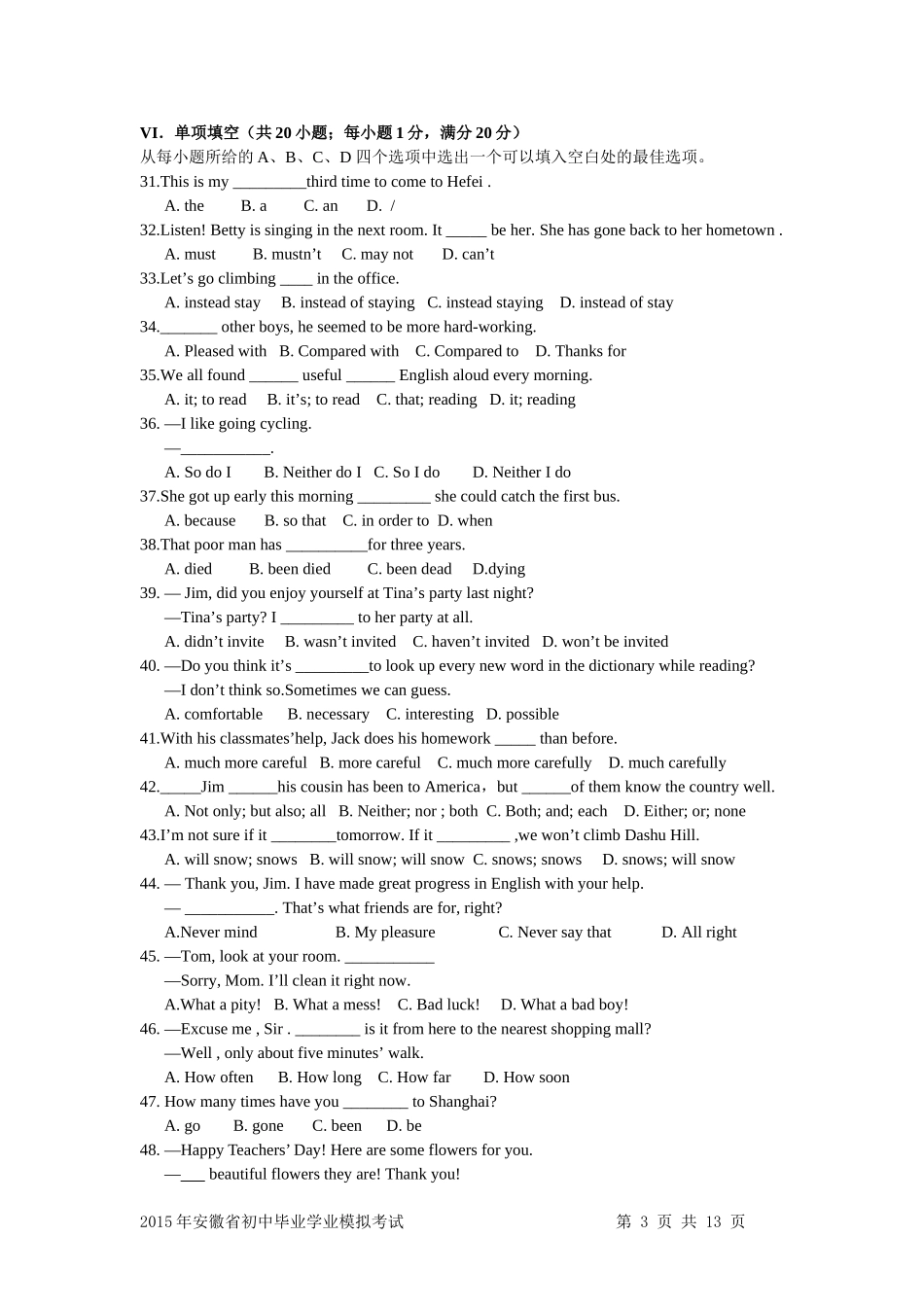 VI. 单项填空（共 20 小题；每小题 1 分，满分 20 分）
从每小题所给的 A、B、C、D 四个选项中选出一个可以填入空白处的最佳选项。
31.This is my _________third time to come to Hefei .
A. the B. a C. an D. /
32.Listen! Betty is singing in the next room. It _____ be her. She has gone back to her hometown .
A. must B. mustn’t C. may not D. can’t
33.Let’s go climbing ____ in the office.
A. instead stay B. instead of staying C. instead staying D. instead of stay
34._______ other boys, he seemed to be more hard-working.
A. Pleased with B. Compared with C. Compared to D. Thanks for
35.We all found ______ useful ______ English aloud every morning.
A. it; to read B. it’s; to read C. that; reading D. it; reading
36. —I like going cycling.
—___________.
A. So do I B. Neither do I C. So I do D. Neither I do
37.She got up early this morning _________ she could catch the first bus.
A. because B. so that C. in order to D. when
38.That poor man has __________for three years.
A. died B. been died C. been dead D.dying
39. — Jim, did you enjoy yourself at Tina’s party last night?
—Tina’s party? I _________ to her party at all.
A. didn’t invite B. wasn’t invited C. haven’t invited D. won’t be invited
40. —Do you think it’s _________to look up every new word in the dictionary while reading?
—I don’t think so.Sometimes we can guess.
A. comfortable B. necessary C. interesting D. possible
41.With his classmates’help, Jack does his homework _____ than before.
A. much more careful B. more careful C. much more carefully D. much carefully
42._____Jim ______his cousin has been to America，but ______of them know the country well.
A. Not only; but also; all B. Neither; nor ; both C. Both; and; each D. Either; or; none
43.I’m not sure if it ________tomorrow. If it _________ ,we won’t climb Dashu Hill.
A. will snow; snows B. will snow; will snow C. snows; snows D. snows; will snow
44. — Thank you, Jim. I have made great progress in English with your help.
— ___________. That’s what friends are for, right?
A.Never mind B. My pleasure C. Never say that D. All right
45. —Tom, look at your room. ___________
—Sorry, Mom. I’ll clean it right now.
A.What a pity! B. What a mess! C. Bad luck! D. What a bad boy!
46. —Excuse me , Sir . ________ is it from here to the nearest shopping mall?
—Well , only about five minutes’ walk.
A. How often B. How long C. How far D. How soon
47. How many times have you ________ to Shanghai?
A. go B. gone C. been D. be
48. —Happy Teachers’ Day! Here are some flowers for you.
—___ beautiful flowers they are! Thank you!

2015 年安徽省初中毕业学业模拟考试 第 3 页 共 13 页